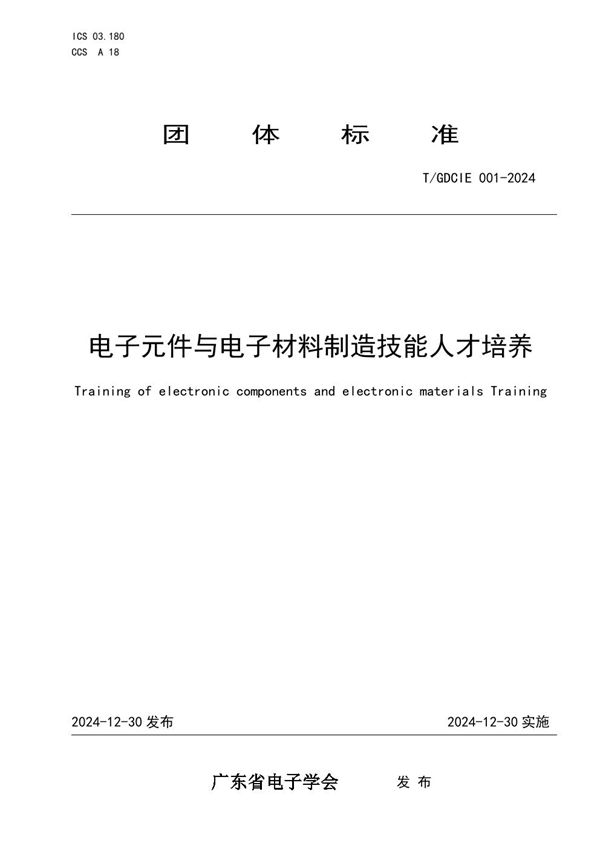 ICS 03.180
CCS A 18

团 体 标 准

T/GDCIE 001-2024

电子元件与电子材料制造技能人才培养

Training of electronic components and electronic materials Training

2024-12-30 发布

2024-12-30 实施

广东省电子学会 发 布